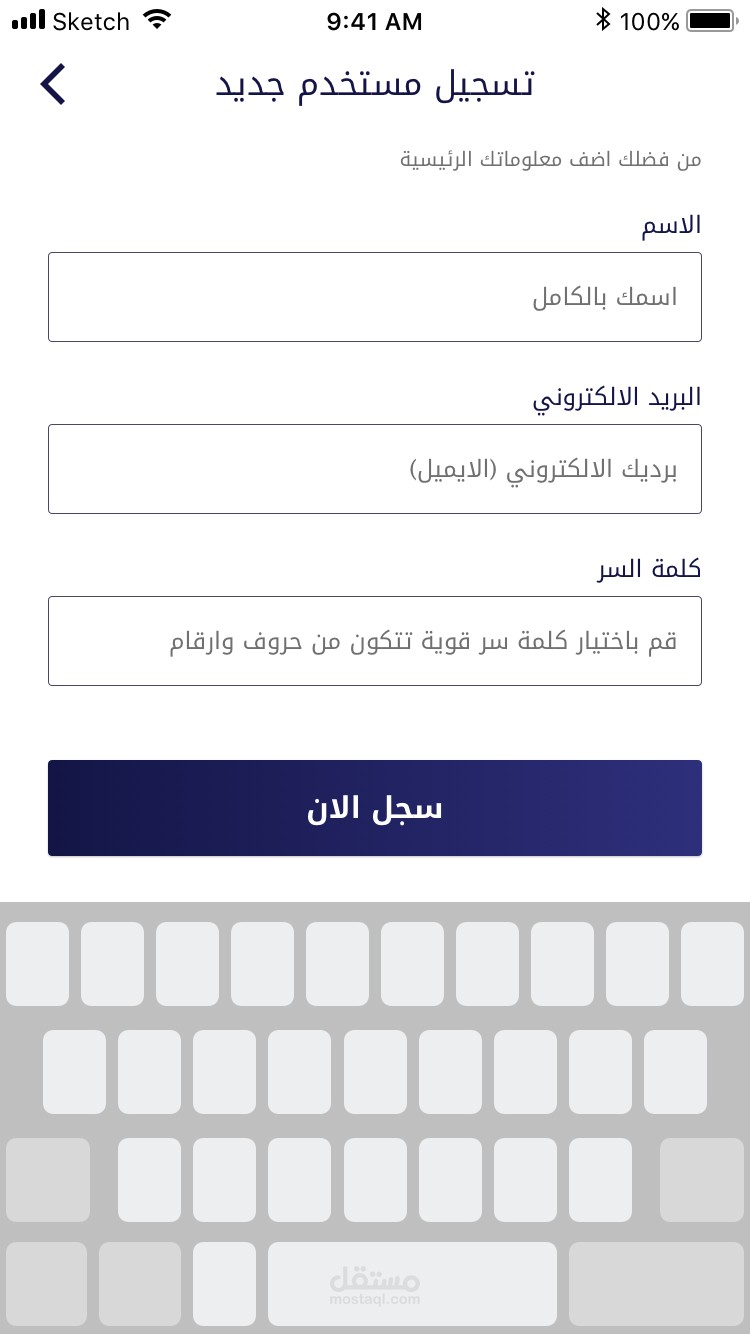 Sketch 9:41 AM 100%

تسجيل مستخدم جديد

من فضلك اضف معلوماتك الرئيسية

الاسم

اسمك بالكامل

البريد الالكتروني

بريدك الالكتروني (الايميل)

كلمة السر

قم باختيار كلمة سر قوية تتكون من حروف وارقام

سجل الان

مستقل
mostaql.com